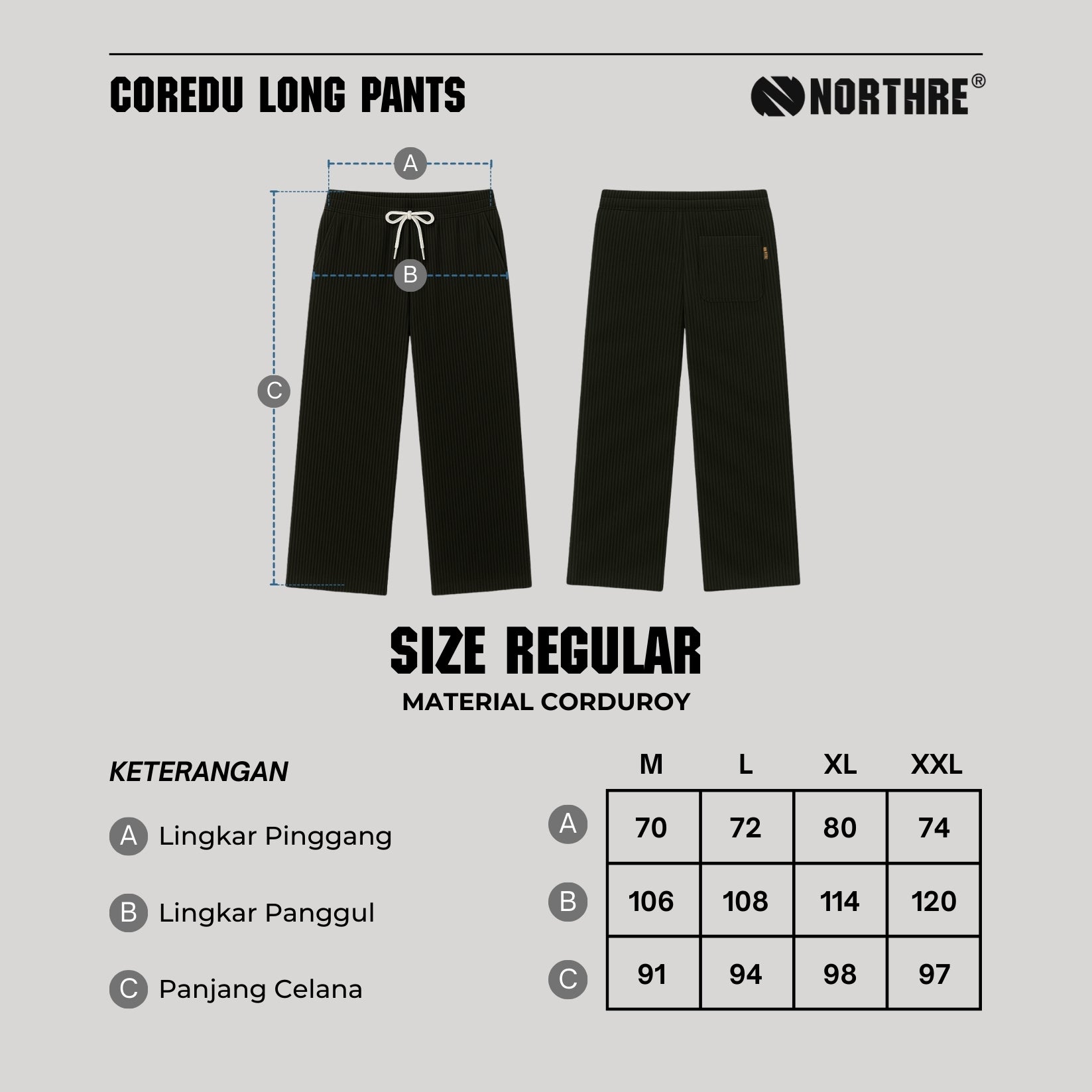 COREDU LONG PANTS

NORTHRE®

A

B

C

SIZE REGULAR

MATERIAL CORDUROY

KETERANGAN

A Lingkar Pinggang

B Lingkar Panggul

C Panjang Celana

| | M | L | XL | XXL |
|---|---|---|---|---|
| A | 70 | 72 | 80 | 74 |
| B | 106 | 108 | 114 | 120 |
| C | 91 | 94 | 98 | 97 |